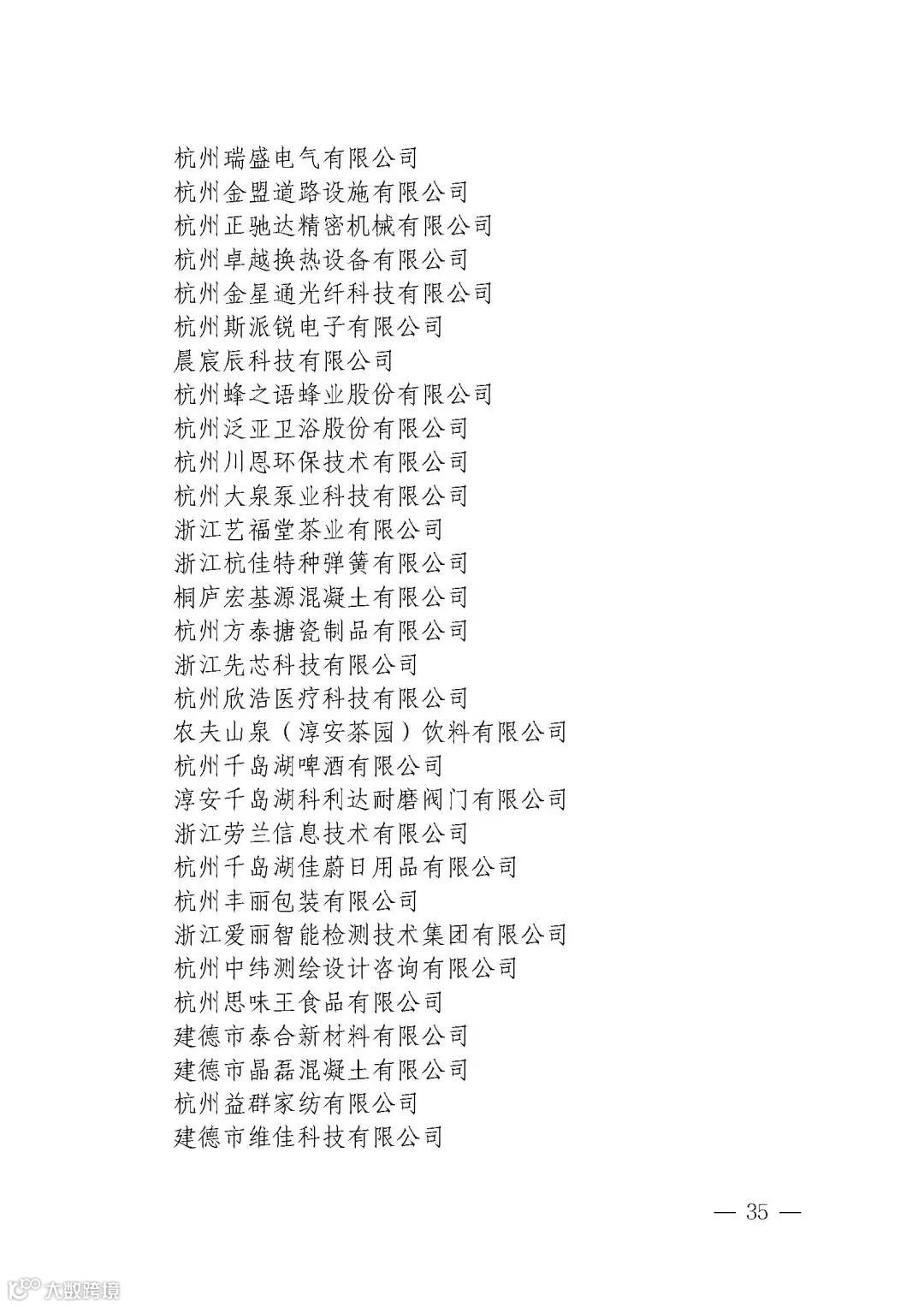 杭州瑞盛电气有限公司
杭州金盟道路设施有限公司
杭州正驰达精密机械有限公司
杭州卓越换热设备有限公司
杭州金星通光纤科技有限公司
杭州斯派锐电子有限公司
晨宸辰科技有限公司
杭州蜂之语蜂业股份有限公司
杭州泛亚卫浴股份有限公司
杭州川恩环保技术有限公司
杭州大泉泵业科技有限公司
浙江艺福堂茶业有限公司
浙江杭佳特种弹簧有限公司
桐庐宏基源混凝土有限公司
杭州方泰搪瓷制品有限公司
浙江先芯科技有限公司
杭州欣浩医疗科技有限公司
农夫山泉（淳安茶园）饮料有限公司
杭州千岛湖啤酒有限公司
淳安千岛湖科利达耐磨阀门有限公司
浙江劳兰信息技术有限公司
杭州千岛湖佳蔚日用品有限公司
杭州丰丽包装有限公司
浙江爱丽智能检测技术集团有限公司
杭州中纬测绘设计咨询有限公司
杭州思味王食品有限公司
建德市泰合新材料有限公司
建德市晶磊混凝土有限公司
杭州益群家纺有限公司
建德市维佳科技有限公司

— 35 —

大数跨境